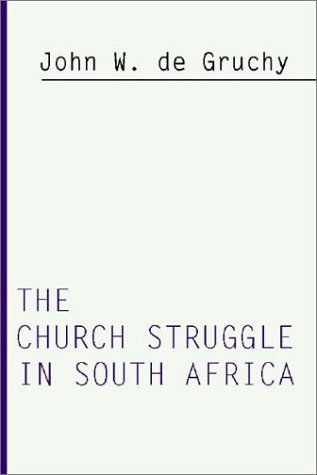 John W. de Gruchy

THE
CHURCH STRUGGLE
IN SOUTH AFRICA